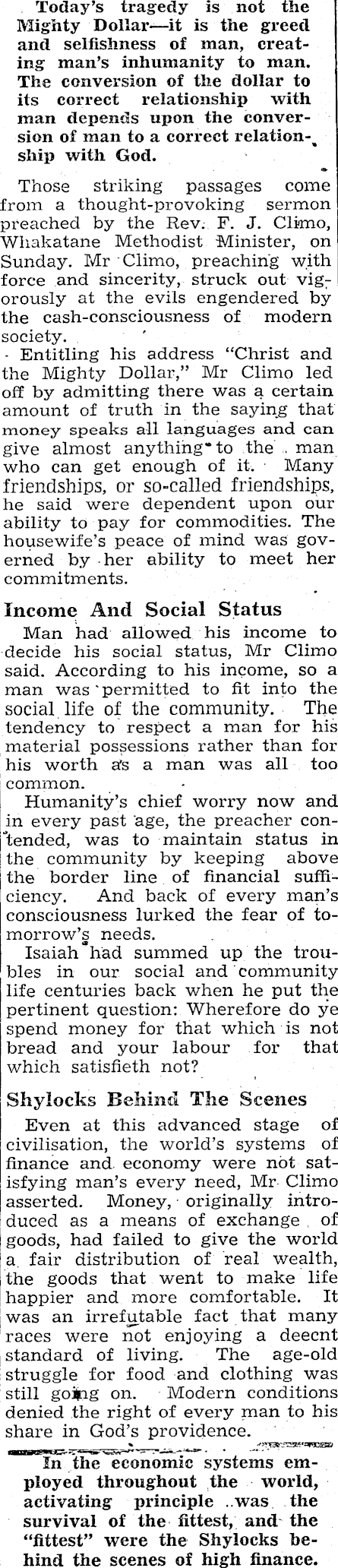 Today's tragedy is not the Mighty Dollar—it is the greed and selfishness of man, creating man's inhumanity to man. The conversion of the dollar to its correct relationship with man depends upon the conversion of man to a correct relationship with God.

Those striking passages come from a thought-provoking sermon preached by the Rev. F. J. Climo, Whakatane Methodist Minister, on Sunday. Mr Climo, preaching with force and sincerity, struck out vigorously at the evils engendered by the cash-consciousness of modern society.

Entitling his address "Christ and the Mighty Dollar," Mr Climo led off by admitting there was a certain amount of truth in the saying that money speaks all languages and can give almost anything to the man who can get enough of it. Many friendships, or so-called friendships, he said were dependent upon our ability to pay for commodities. The housewife's peace of mind was governed by her ability to meet her commitments.

Income And Social Status

Man had allowed his income to decide his social status, Mr Climo said. According to his income, so a man was permitted to fit into the social life of the community. The tendency to respect a man for his material possessions rather than for his worth as a man was all too common.

Humanity's chief worry now and in every past age, the preacher contended, was to maintain status in the community by keeping above the border line of financial sufficiency. And back of every man's consciousness lurked the fear of tomorrow's needs.

Isaiah had summed up the troubles in our social and community life centuries back when he put the pertinent question: Wherefore do ye spend money for that which is not bread and your labour for that which satisfieth not?

Shylocks Behind The Scenes

Even at this advanced stage of civilisation, the world's systems of finance and economy were not satisfying man's every need, Mr Climo asserted. Money, originally introduced as a means of exchange of goods, had failed to give the world a fair distribution of real wealth, the goods that went to make life happier and more comfortable. It was an irrefutable fact that many races were not enjoying a deecnt standard of living. The age-old struggle for food and clothing was still going on. Modern conditions denied the right of every man to his share in God's providence.

In the economic systems employed throughout the world, activating principle was the survival of the fittest, and the "fittest" were the Shylocks behind the scenes of high finance.